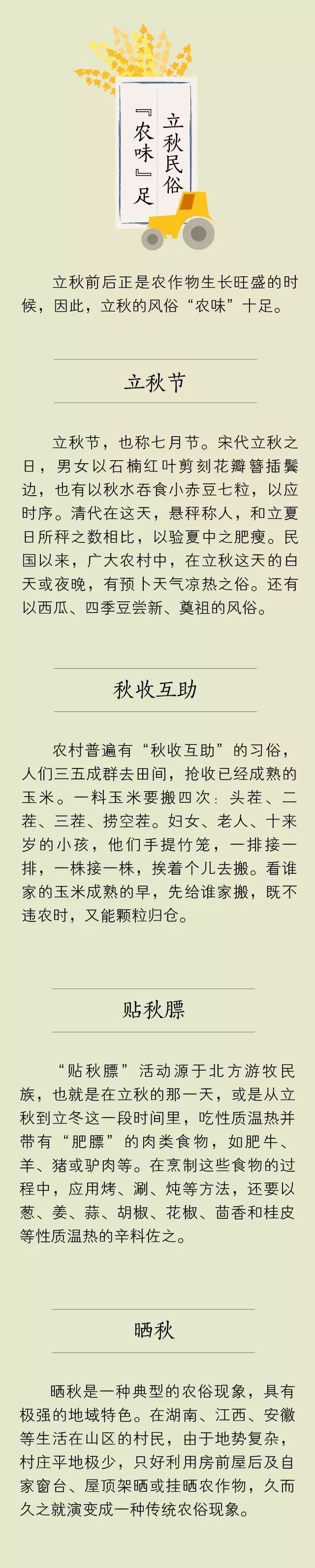 立秋民俗『农味』足

立秋前后正是农作物生长旺盛的时候，因此，立秋的风俗“农味”十足。

立秋节

立秋节，也称七月节。宋代立秋之日，男女以石楠红叶剪刻花瓣簪插鬓边，也有以秋水吞食小赤豆七粒，以应时序。清代在这天，悬秤称人，和立夏日所秤之数相比，以验夏中之肥瘦。民国以来，广大农村中，在立秋这天的白天或夜晚，有预卜天气凉热之俗。还有以西瓜、四季豆尝新、奠祖的风俗。

秋收互助

农村普遍有“秋收互助”的习俗，人们三五成群去田间，抢收已经成熟的玉米。一料玉米要搬四次：头茬、二茬、三茬、捞空茬。妇女、老人、十来岁的小孩，他们手提竹笼，一排接一排，一株接一株，挨着个儿去搬。看谁家的玉米成熟的早，先给谁家搬，既不违农时，又能颗粒归仓。

贴秋膘

“贴秋膘”活动源于北方游牧民族，也就是在立秋的那一天，或是从立秋到立冬这一段时间里，吃性质温热并带有“肥膘”的肉类食物，如肥牛、羊、猪或驴肉等。在烹制这些食物的过程中，应用烤、涮、炖等方法，还要以葱、姜、蒜、胡椒、花椒、茴香和桂皮等性质温热的辛料佐之。

晒秋

晒秋是一种典型的农俗现象，具有极强的地域特色。在湖南、江西、安徽等生活在山区的村民，由于地势复杂，村庄平地极少，只好利用房前屋后及自家窗台、屋顶架晒或挂晒农作物，久而久之就演变成一种传统农俗现象。